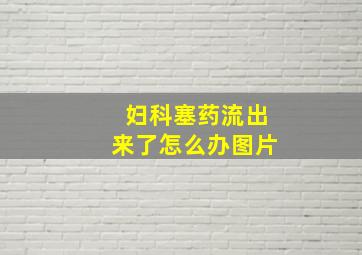 妇科塞药流出来了怎么办图片